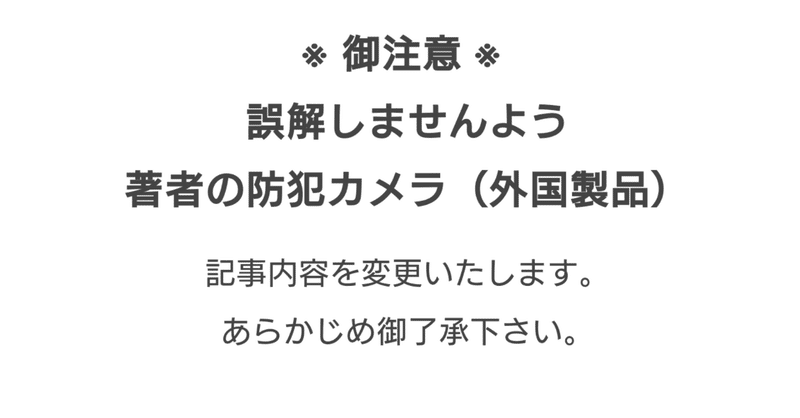 ※ 御注意 ※
誤解しませんよう
著者の防犯カメラ（外国製品）

記事内容を変更いたします。

あらかじめ御了承下さい。